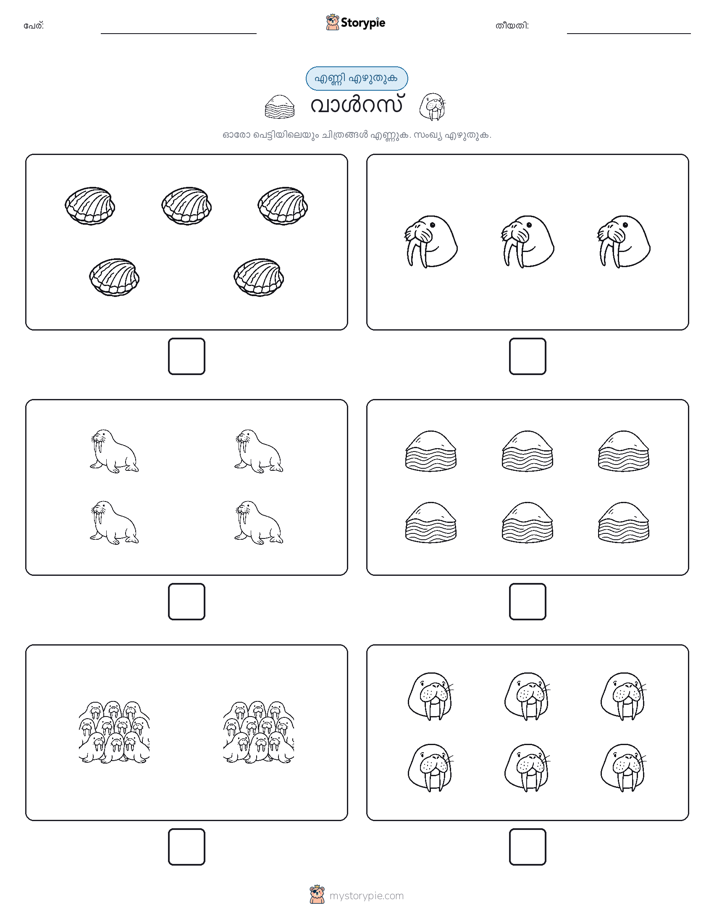 പേര്:

Storypie

തീയതി:

എണ്ണി എഴുതുക

വാൾറസ്

ഓരോ പെട്ടിയിലെയും ചിത്രങ്ങൾ എണ്ണുക. സംഖ്യ എഴുതുക.

mystorypie.com